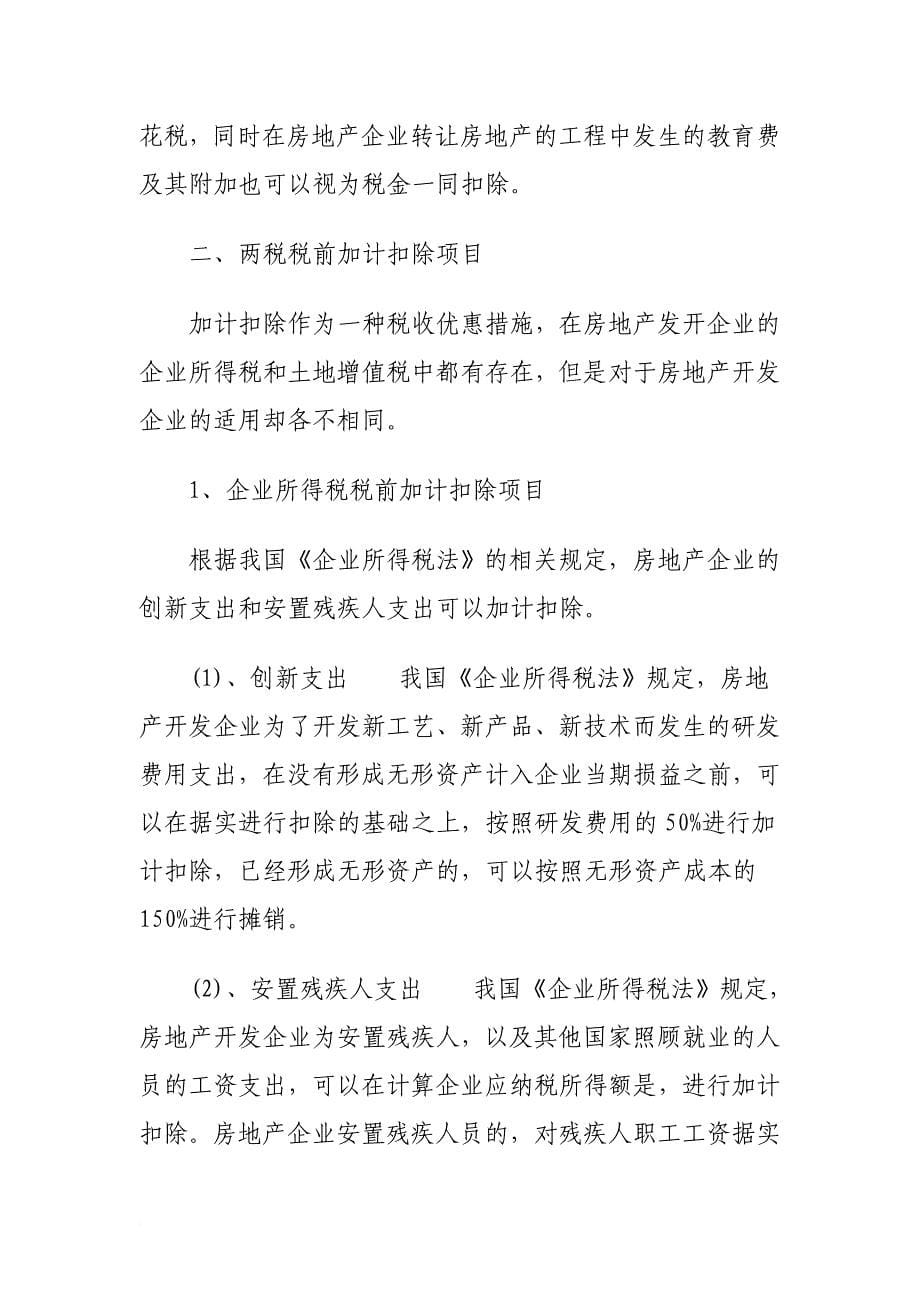 花税，同时在房地产企业转让房地产的工程中发生的教育费及其附加也可以视为税金一同扣除。

二、两税税前加计扣除项目

加计扣除作为一种税收优惠措施，在房地产发开企业的企业所得税和土地增值税中都有存在，但是对于房地产开发企业的适用却各不相同。

1、企业所得税税前加计扣除项目

根据我国《企业所得税法》的相关规定，房地产企业的创新支出和安置残疾人支出可以加计扣除。

(1)、创新支出　　我国《企业所得税法》规定，房地产开发企业为了开发新工艺、新产品、新技术而发生的研发费用支出，在没有形成无形资产计入企业当期损益之前，可以在据实进行扣除的基础之上，按照研发费用的 50%进行加计扣除，已经形成无形资产的，可以按照无形资产成本的 150%进行摊销。

(2)、安置残疾人支出　　我国《企业所得税法》规定，房地产开发企业为安置残疾人，以及其他国家照顾就业的人员的工资支出，可以在计算企业应纳税所得额是，进行加计扣除。房地产企业安置残疾人员的，对残疾人职工工资据实